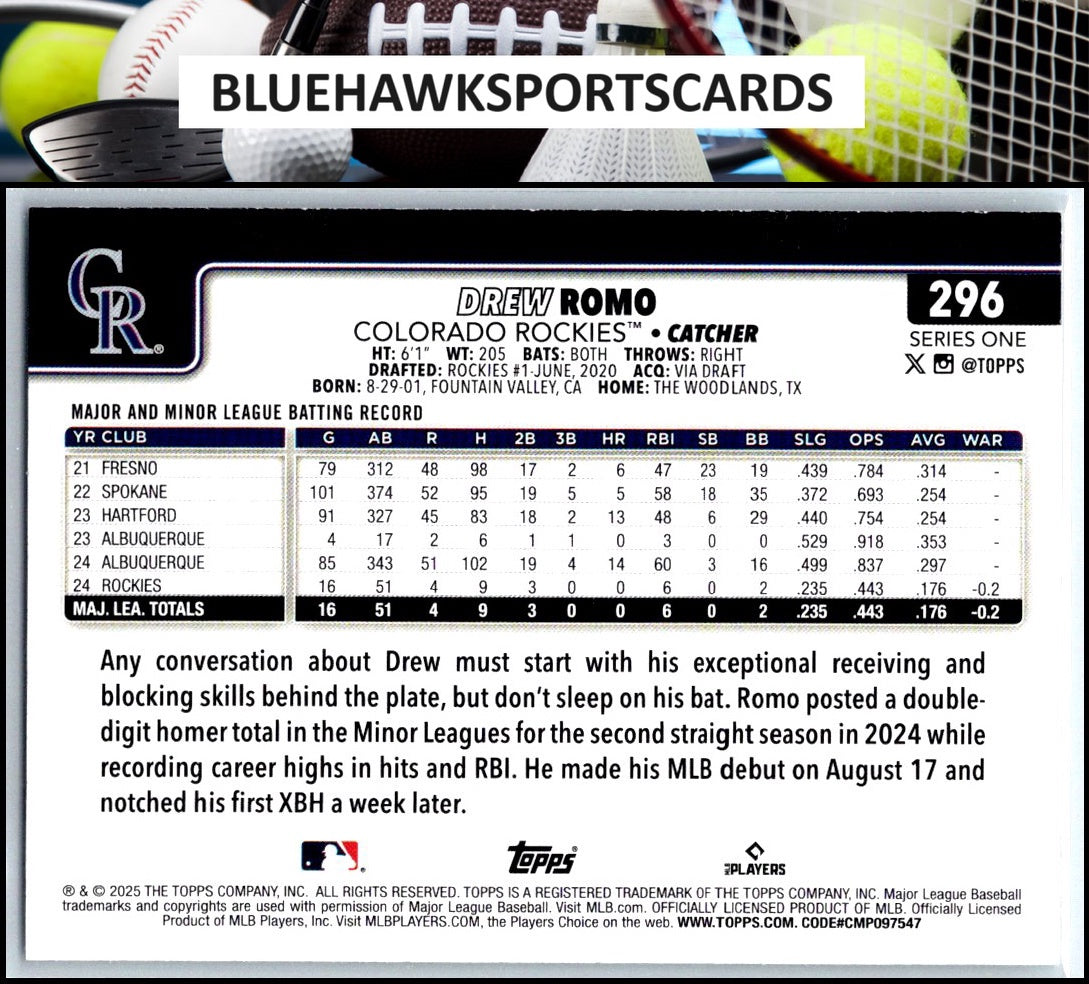 BLUEHAWKSPORTSCARDS

CR

DREW ROMO
COLORADO ROCKIES™ • CATCHER
HT: 6'1" WT: 205 BATS: BOTH THROWS: RIGHT
DRAFTED: ROCKIES #1-JUNE, 2020 ACQ: VIA DRAFT
BORN: 8-29-01, FOUNTAIN VALLEY, CA HOME: THE WOODLANDS, TX

296
SERIES ONE
@TOPPS

MAJOR AND MINOR LEAGUE BATTING RECORD

| YR CLUB | G | AB | R | H | 2B | 3B | HR | RBI | SB | BB | SLG | OPS | AVG | WAR |
|---|---|---|---|---|---|---|---|---|---|---|---|---|---|---|
| 21 FRESNO | 79 | 312 | 48 | 98 | 17 | 2 | 6 | 47 | 23 | 19 | .439 | .784 | .314 | - |
| 22 SPOKANE | 101 | 374 | 52 | 95 | 19 | 5 | 5 | 58 | 18 | 35 | .372 | .693 | .254 | - |
| 23 HARTFORD | 91 | 327 | 45 | 83 | 18 | 2 | 13 | 48 | 6 | 29 | .440 | .754 | .254 | - |
| 23 ALBUQUERQUE | 4 | 17 | 2 | 6 | 1 | 1 | 0 | 3 | 0 | 0 | .529 | .918 | .353 | - |
| 24 ALBUQUERQUE | 85 | 343 | 51 | 102 | 19 | 4 | 14 | 60 | 3 | 16 | .499 | .837 | .297 | - |
| 24 ROCKIES | 16 | 51 | 4 | 9 | 3 | 0 | 0 | 6 | 0 | 2 | .235 | .443 | .176 | -0.2 |
| MAJ. LEA. TOTALS | 16 | 51 | 4 | 9 | 3 | 0 | 0 | 6 | 0 | 2 | .235 | .443 | .176 | -0.2 |

Any conversation about Drew must start with his exceptional receiving and blocking skills behind the plate, but don't sleep on his bat. Romo posted a double-digit homer total in the Minor Leagues for the second straight season in 2024 while recording career highs in hits and RBI. He made his MLB debut on August 17 and notched his first XBH a week later.

topps PLAYERS

® & © 2025 THE TOPPS COMPANY, INC. ALL RIGHTS RESERVED. TOPPS IS A REGISTERED TRADEMARK OF THE TOPPS COMPANY, INC. Major League Baseball trademarks and copyrights are used with permission of Major League Baseball. Visit MLB.com. OFFICIALLY LICENSED PRODUCT OF MLB. Officially Licensed Product of MLB Players, Inc. Visit MLBPLAYERS.COM, the Players Choice on the web. WWW.TOPPS.COM. CODE#CMP097547